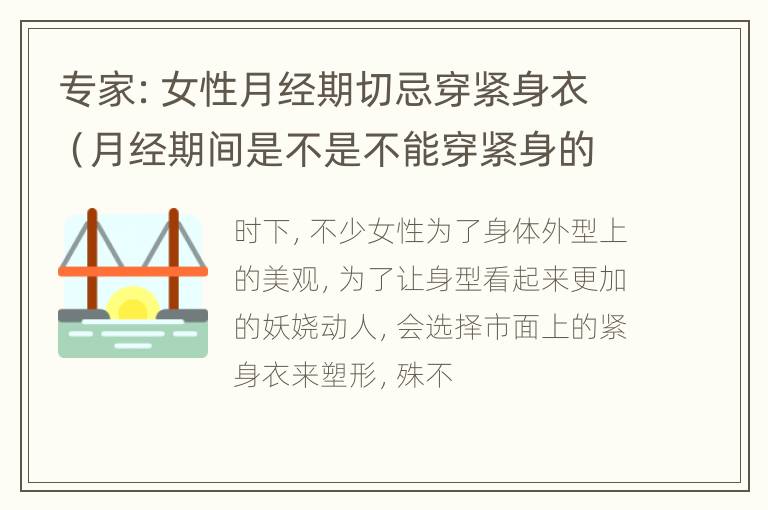 专家: 女性月经期切忌穿紧身衣（月经期间是不是不能穿紧身的

时下, 不少女性为了身体外型上的美观, 为了让身型看起来更加的妖娆动人, 会选择市面上的紧身衣来塑形, 殊不